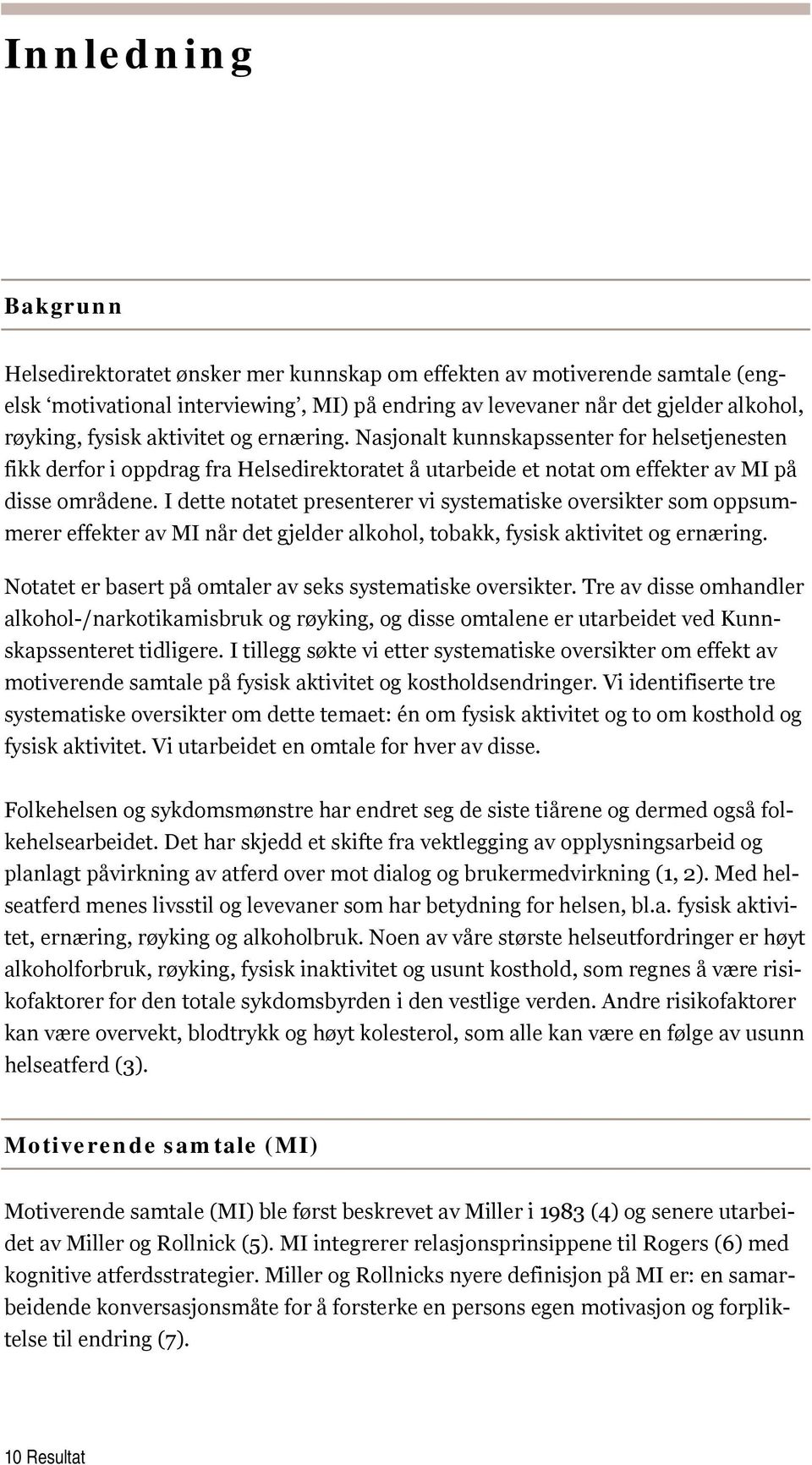 Innledning

Bakgrunn

Helsedirektoratet ønsker mer kunnskap om effekten av motiverende samtale (engelsk ‘motivational interviewing’, MI) på endring av levevaner når det gjelder alkohol, røyking, fysisk aktivitet og ernæring. Nasjonalt kunnskapssenter for helsetjenesten fikk derfor i oppdrag fra Helsedirektoratet å utarbeide et notat om effekter av MI på disse områdene. I dette notatet presenterer vi systematiske oversikter som oppsummerer effekter av MI når det gjelder alkohol, tobakk, fysisk aktivitet og ernæring.

Notatet er basert på omtaler av seks systematiske oversikter. Tre av disse omhandler alkohol-/narkotikamisbruk og røyking, og disse omtalene er utarbeidet ved Kunnskapssenteret tidligere. I tillegg søkte vi etter systematiske oversikter om effekt av motiverende samtale på fysisk aktivitet og kostholdsendringer. Vi identifiserte tre systematiske oversikter om dette temaet: én om fysisk aktivitet og to om kosthold og fysisk aktivitet. Vi utarbeidet en omtale for hver av disse.

Folkehelsen og sykdomsmønstre har endret seg de siste tiårene og dermed også folkehelsearbeidet. Det har skjedd et skifte fra vektlegging av opplysningsarbeid og planlagt påvirkning av atferd over mot dialog og brukermedvirkning (1, 2). Med helseatferd menes livsstil og levevaner som har betydning for helsen, bl.a. fysisk aktivitet, ernæring, røyking og alkoholbruk. Noen av våre største helseutfordringer er høyt alkoholforbruk, røyking, fysisk inaktivitet og usunt kosthold, som regnes å være risikofaktorer for den totale sykdomsbyrden i den vestlige verden. Andre risikofaktorer kan være overvekt, blodtrykk og høyt kolesterol, som alle kan være en følge av usunn helseatferd (3).

Motiverende samtale (MI)

Motiverende samtale (MI) ble først beskrevet av Miller i 1983 (4) og senere utarbeidet av Miller og Rollnick (5). MI integrerer relasjonsprinsippene til Rogers (6) med kognitive atferdsstrategier. Miller og Rollnicks nyere definisjon på MI er: en samarbeidende konversasjonsmåte for å forsterke en persons egen motivasjon og forpliktelse til endring (7).

10 Resultat